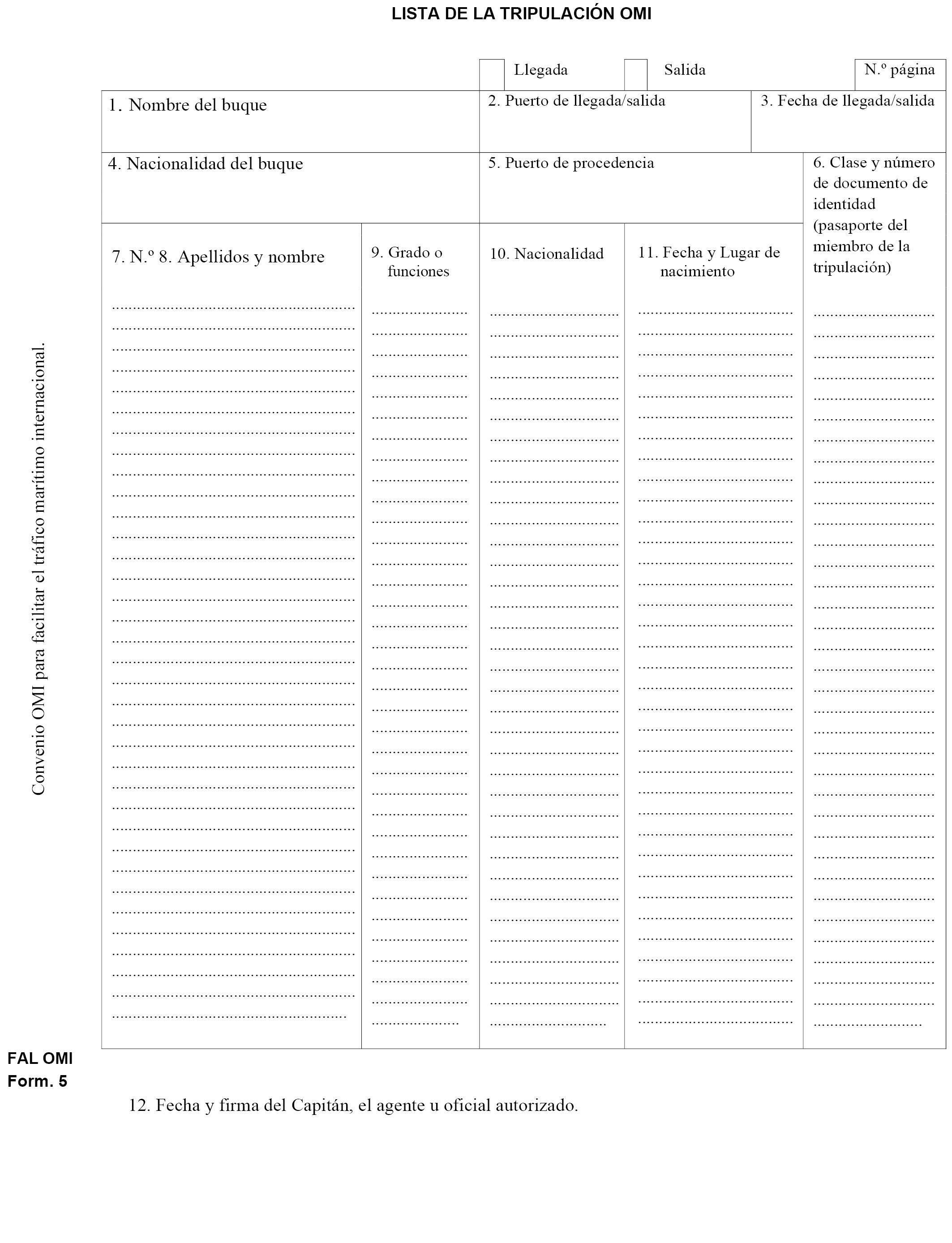 LISTA DE LA TRIPULACIÓN OMI

Llegada Salida N.º página

1. Nombre del buque

2. Puerto de llegada/salida

3. Fecha de llegada/salida

4. Nacionalidad del buque

5. Puerto de procedencia

6. Clase y número de documento de identidad (pasaporte del miembro de la tripulación)

7. N.º 8. Apellidos y nombre

9. Grado o funciones

10. Nacionalidad

11. Fecha y Lugar de nacimiento

Convenio OMI para facilitar el tráfico marítimo internacional.

FAL OMI
Form. 5

12. Fecha y firma del Capitán, el agente u oficial autorizado.